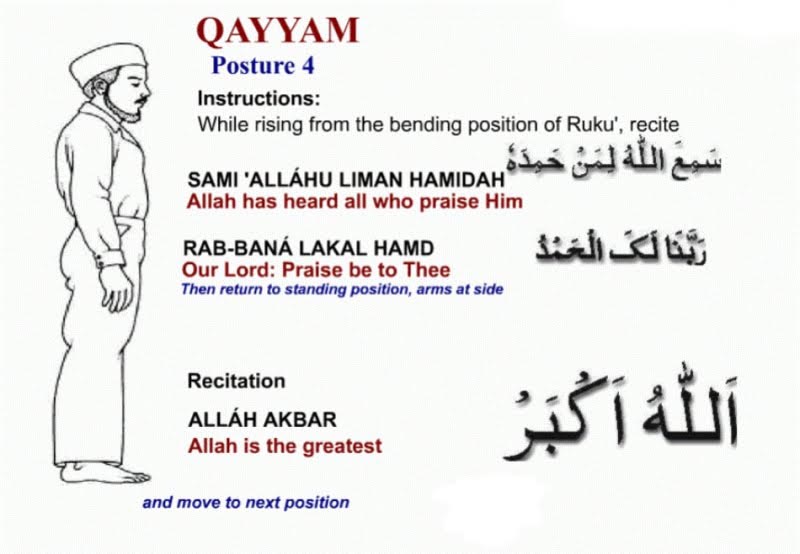 QAYYAM
Posture 4

Instructions:
While rising from the bending position of Ruku', recite

SAMI 'ALLÁHU LIMAN HAMIDAH سَمِعَ اللّٰهُ لِمَنْ حَمِدَهٗ
Allah has heard all who praise Him

RAB-BANÁ LAKAL HAMD رَبَّنَا لَكَ الْحَمْدُ
Our Lord: Praise be to Thee
Then return to standing position, arms at side

Recitation

ALLÁH AKBAR اَللّٰهُ اَكْبَرُ
Allah is the greatest

and move to next position